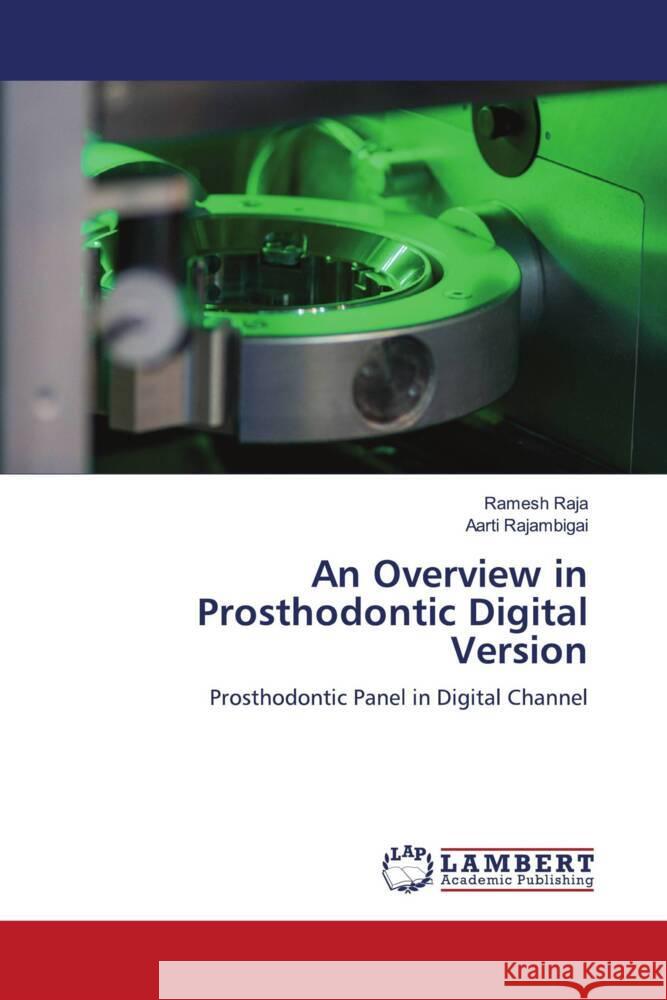 Ramesh Raja
Aarti Rajambigai

An Overview in Prosthodontic Digital Version

Prosthodontic Panel in Digital Channel

LAP
LAMBERT
Academic Publishing